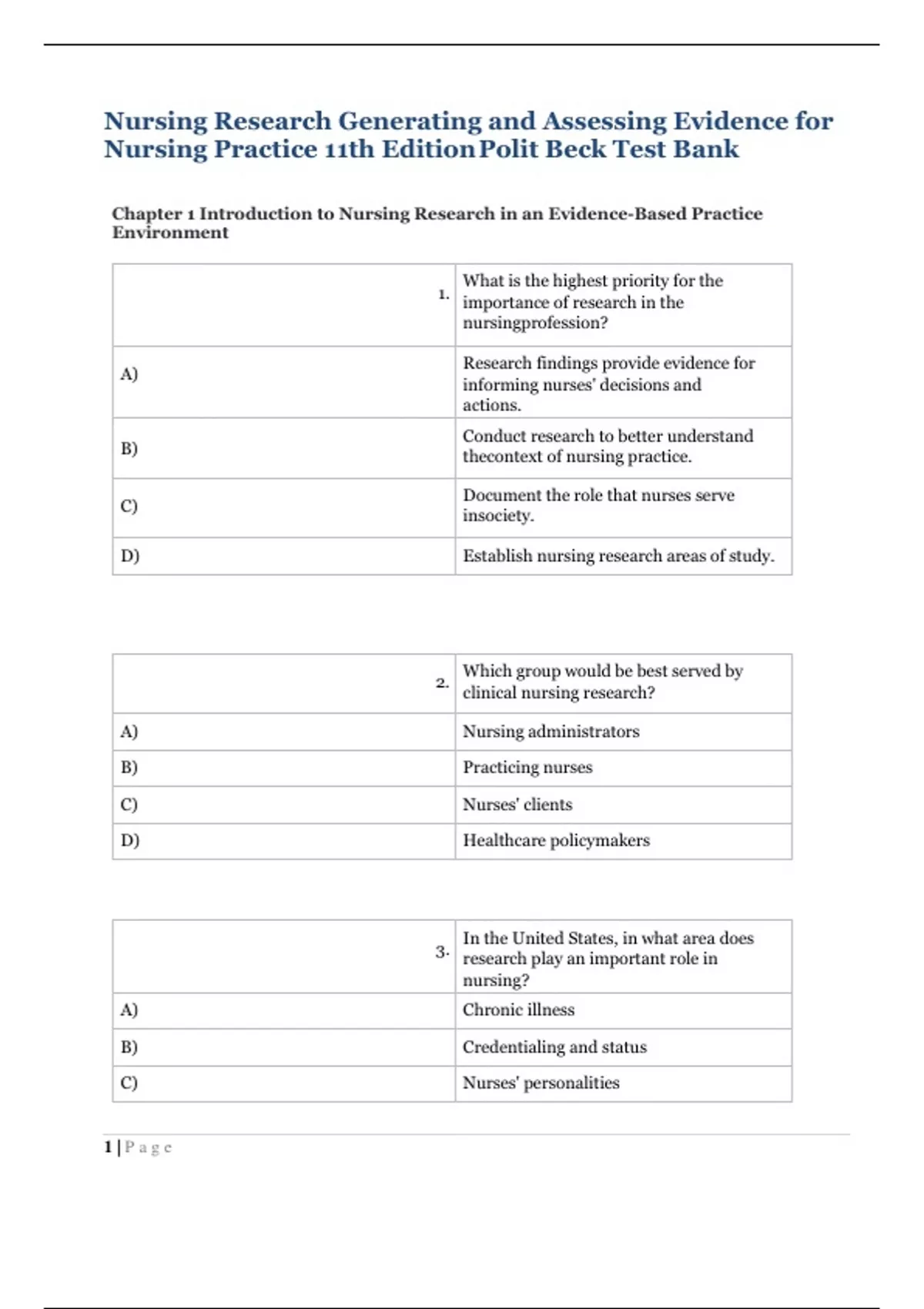 Nursing Research Generating and Assessing Evidence for Nursing Practice 11th Edition Polit Beck Test Bank

Chapter 1 Introduction to Nursing Research in an Evidence-Based Practice Environment

| 1. | What is the highest priority for the importance of research in the nursingprofession? |
|---|---|
| A) | Research findings provide evidence for informing nurses' decisions and actions. |
| B) | Conduct research to better understand thecontext of nursing practice. |
| C) | Document the role that nurses serve insociety. |
| D) | Establish nursing research areas of study. |

| 2. | Which group would be best served by clinical nursing research? |
|---|---|
| A) | Nursing administrators |
| B) | Practicing nurses |
| C) | Nurses' clients |
| D) | Healthcare policymakers |

| 3. | In the United States, in what area does research play an important role in nursing? |
|---|---|
| A) | Chronic illness |
| B) | Credentialing and status |
| C) | Nurses' personalities |

1 | P a g e